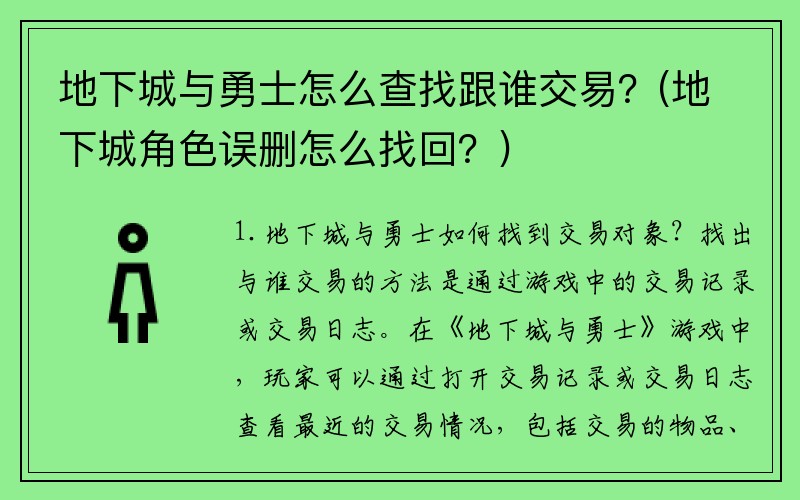 地下城与勇士怎么查找跟谁交易?（地下城角色误删怎么找回？）

1. 地下城与勇士如何找到交易对象？找出与谁交易的方法是通过游戏中的交易记录或交易日志。在《地下城与勇士》游戏中，玩家可以通过打开交易记录或交易日志查看最近的交易情况，包括交易的物品、